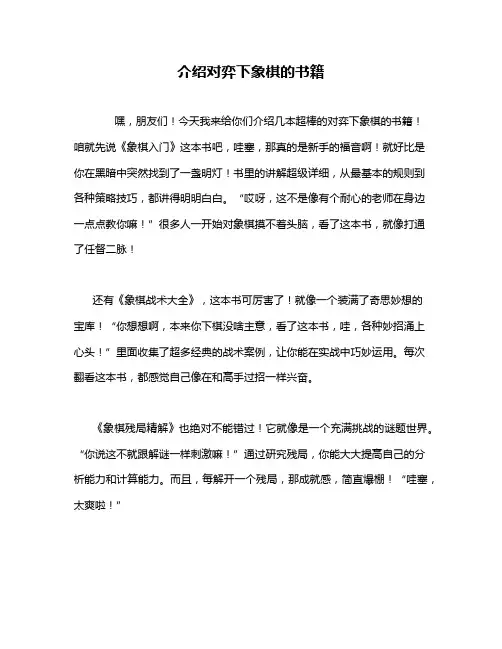 介绍对弈下象棋的书籍

嘿，朋友们！今天我来给你们介绍几本超棒的对弈下象棋的书籍！咱就先说《象棋入门》这本书吧，哇塞，那真的是新手的福音啊！就好比是你在黑暗中突然找到了一盏明灯！书里的讲解超级详细，从最基本的规则到各种策略技巧，都讲得明明白白。“哎呀，这不是像有个耐心的老师在身边一点点教你嘛！”很多人一开始对象棋摸不着头脑，看了这本书，就像打通了任督二脉！

还有《象棋战术大全》，这本书可厉害了！就像一个装满了奇思妙想的宝库！“你想想啊，本来你下棋没啥主意，看了这本书，哇，各种妙招涌上心头！”里面收集了超多经典的战术案例，让你能在实战中巧妙运用。每次翻看这本书，都感觉自己像在和高手过招一样兴奋。

《象棋残局精解》也绝对不能错过！它就像是一个充满挑战的谜题世界。“你说这不就跟解谜一样刺激嘛！”通过研究残局，你能大大提高自己的分析能力和计算能力。而且，每解开一个残局，那成就感，简直爆棚！“哇塞，太爽啦！”